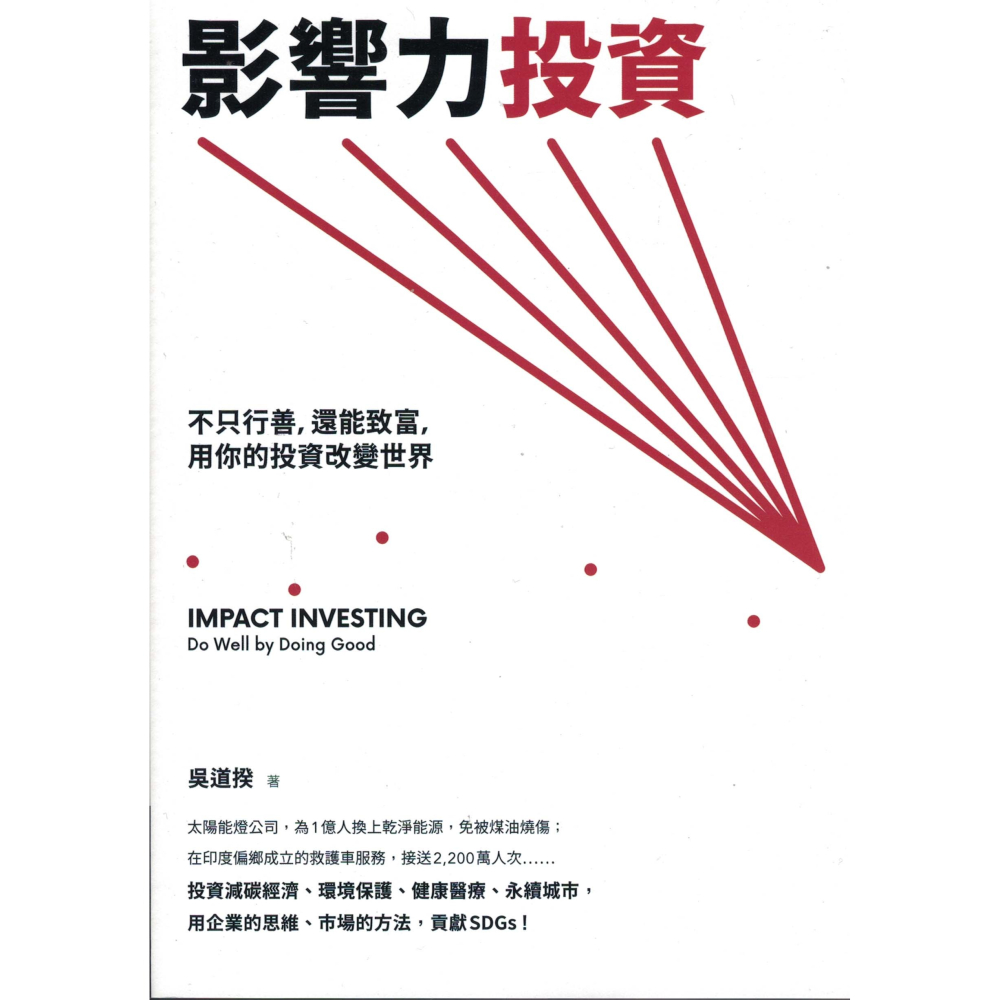 影響力投資

不只行善,還能致富,
用你的投資改變世界

IMPACT INVESTING
Do Well by Doing Good

吳道揆 著

太陽能燈公司,為1億人換上乾淨能源,免被煤油燒傷;
在印度偏鄉成立的救護車服務,接送2,200萬人次......
投資減碳經濟、環境保護、健康醫療、永續城市,
用企業的思維、市場的方法,貢獻SDGs!